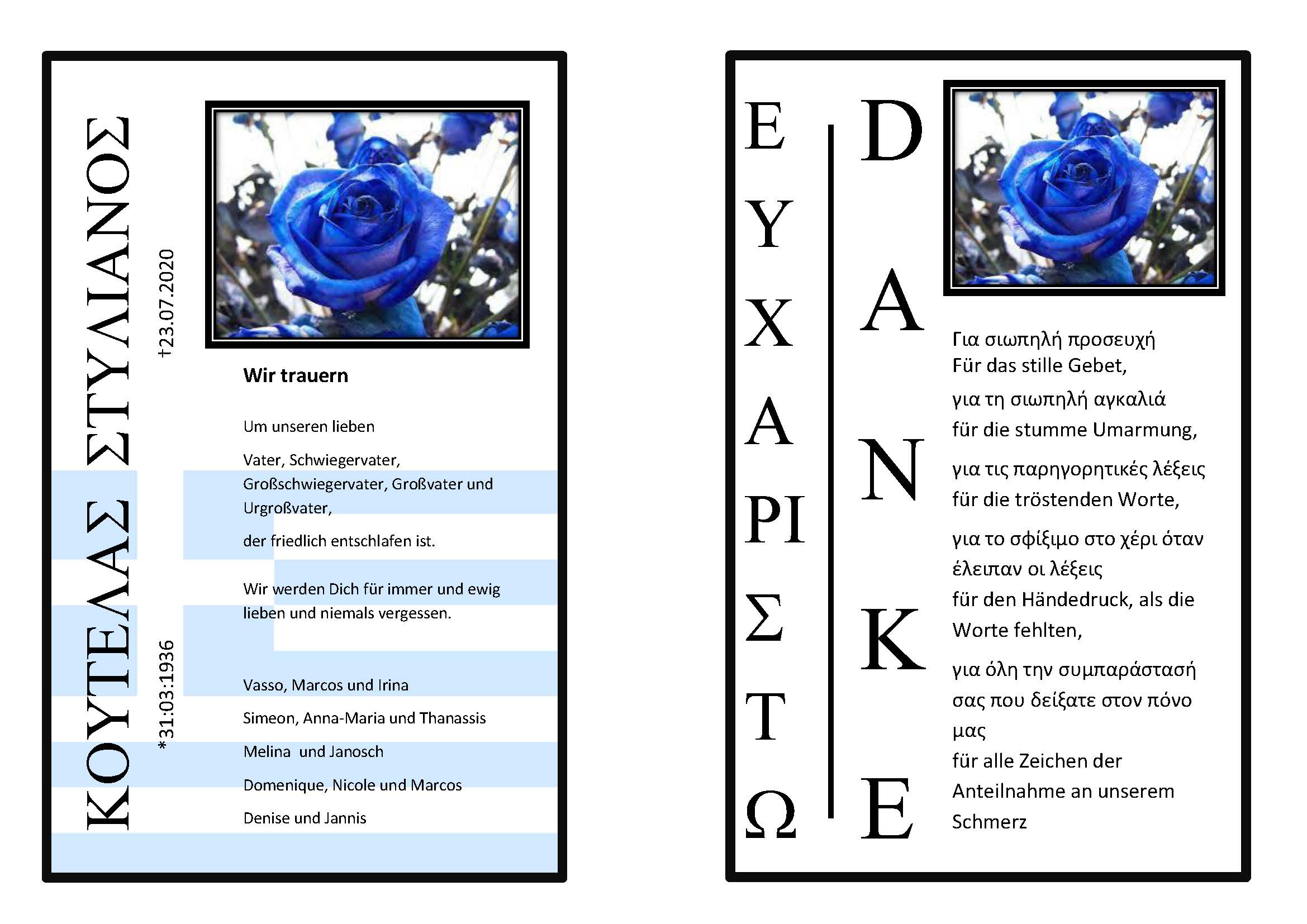 ΚΟΥΤΕΛΑΣ ΣΤΥΛΙΑΝΟΣ

*31:03:1936

†23.07.2020

Wir trauern

Um unseren lieben

Vater, Schwiegervater, Großschwiegervater, Großvater und Urgroßvater,

der friedlich entschlafen ist.

Wir werden Dich für immer und ewig lieben und niemals vergessen.

Vasso, Marcos und Irina

Simeon, Anna-Maria und Thanassis

Melina und Janosch

Domenique, Nicole und Marcos

Denise und Jannis

ΕΥΧΑΡΙΣΤΩ

DANKE

Για σιωπηλή προσευχή
Für das stille Gebet,

για τη σιωπηλή αγκαλιά
für die stumme Umarmung,

για τις παρηγορητικές λέξεις
für die tröstenden Worte,

για το σφίξιμο στο χέρι όταν έλειπαν οι λέξεις
für den Händedruck, als die Worte fehlten,

για όλη την συμπαράστασή σας που δείξατε στον πόνο μας
für alle Zeichen der Anteilnahme an unserem Schmerz